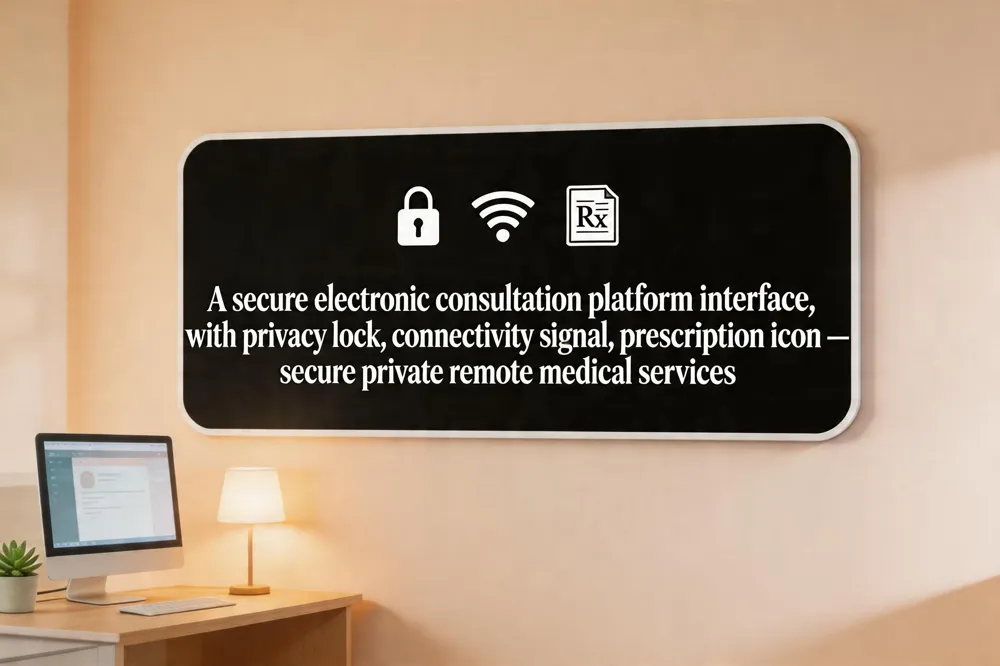 Rx

A secure electronic consultation platform interface, with privacy lock, connectivity signal, prescription icon — secure private remote medical services